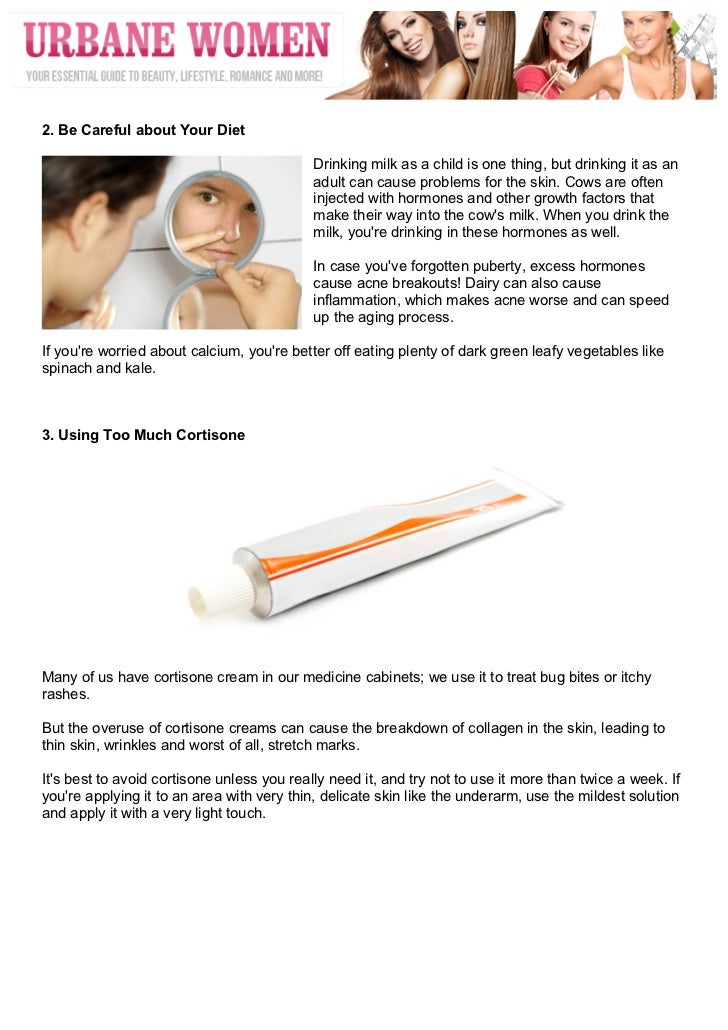 URBANE WOMEN
YOUR ESSENTIAL GUIDE TO BEAUTY, LIFESTYLE, ROMANCE AND MORE!

2. Be Careful about Your Diet

Drinking milk as a child is one thing, but drinking it as an adult can cause problems for the skin. Cows are often injected with hormones and other growth factors that make their way into the cow's milk. When you drink the milk, you're drinking in these hormones as well.

In case you've forgotten puberty, excess hormones cause acne breakouts! Dairy can also cause inflammation, which makes acne worse and can speed up the aging process.

If you're worried about calcium, you're better off eating plenty of dark green leafy vegetables like spinach and kale.

3. Using Too Much Cortisone

Many of us have cortisone cream in our medicine cabinets; we use it to treat bug bites or itchy rashes.

But the overuse of cortisone creams can cause the breakdown of collagen in the skin, leading to thin skin, wrinkles and worst of all, stretch marks.

It's best to avoid cortisone unless you really need it, and try not to use it more than twice a week. If you're applying it to an area with very thin, delicate skin like the underarm, use the mildest solution and apply it with a very light touch.